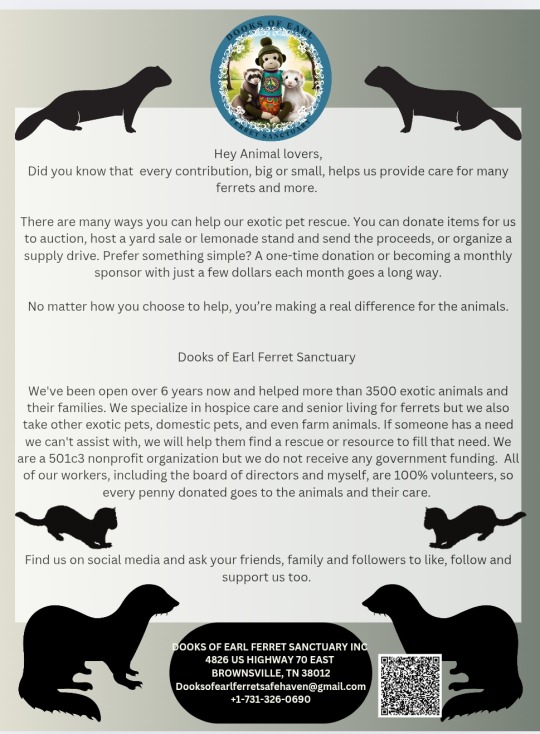 DOOKS OF EARL
FERRET SANCTUARY

Hey Animal lovers,
Did you know that every contribution, big or small, helps us provide care for many ferrets and more.

There are many ways you can help our exotic pet rescue. You can donate items for us to auction, host a yard sale or lemonade stand and send the proceeds, or organize a supply drive. Prefer something simple? A one-time donation or becoming a monthly sponsor with just a few dollars each month goes a long way.

No matter how you choose to help, you're making a real difference for the animals.

Dooks of Earl Ferret Sanctuary

We've been open over 6 years now and helped more than 3500 exotic animals and their families. We specialize in hospice care and senior living for ferrets but we also take other exotic pets, domestic pets, and even farm animals. If someone has a need we can't assist with, we will help them find a rescue or resource to fill that need. We are a 501c3 nonprofit organization but we do not receive any government funding. All of our workers, including the board of directors and myself, are 100% volunteers, so every penny donated goes to the animals and their care.

Find us on social media and ask your friends, family and followers to like, follow and support us too.

DOOKS OF EARL FERRET SANCTUARY INC
4826 US HIGHWAY 70 EAST
BROWNSVILLE, TN 38012
Dooksofearlferretsafehaven@gmail.com
+1-731-326-0690